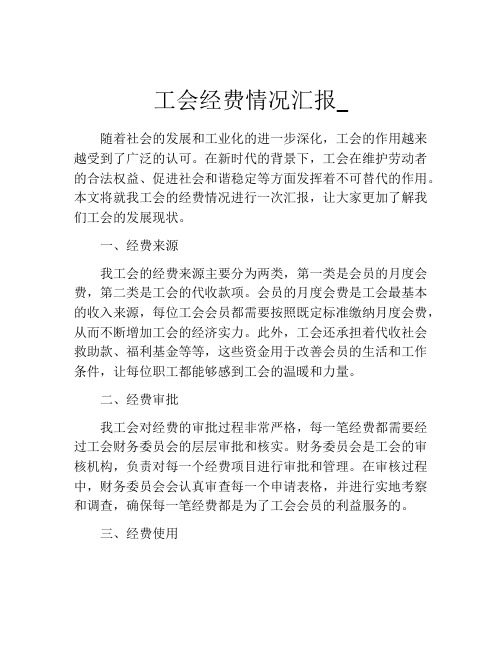 工会经费情况汇报_

随着社会的发展和工业化的进一步深化，工会的作用越来越受到了广泛的认可。在新时代的背景下，工会在维护劳动者的合法权益、促进社会和谐稳定等方面发挥着不可替代的作用。本文将就我工会的经费情况进行一次汇报，让大家更加了解我们工会的发展现状。

一、经费来源

我工会的经费来源主要分为两类，第一类是会员的月度会费，第二类是工会的代收款项。会员的月度会费是工会最基本的收入来源，每位工会会员都需要按照既定标准缴纳月度会费，从而不断增加工会的经济实力。此外，工会还承担着代收社会救助款、福利基金等等，这些资金用于改善会员的生活和工作条件，让每位职工都能够感到工会的温暖和力量。

二、经费审批

我工会对经费的审批过程非常严格，每一笔经费都需要经过工会财务委员会的层层审批和核实。财务委员会是工会的审核机构，负责对每一个经费项目进行审批和管理。在审核过程中，财务委员会会认真审查每一个申请表格，并进行实地考察和调查，确保每一笔经费都是为了工会会员的利益服务的。

三、经费使用